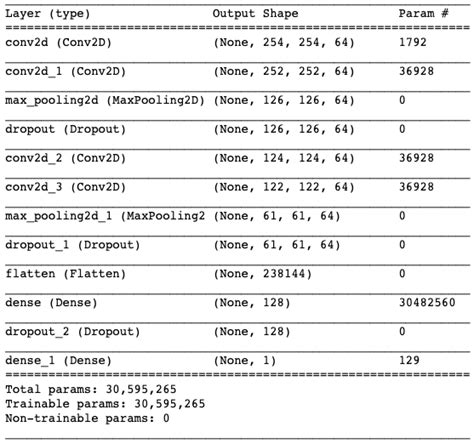 | Layer (type) | Output Shape | Param # |
|---|---|---|
| conv2d (Conv2D) | (None, 254, 254, 64) | 1792 |
| conv2d_1 (Conv2D) | (None, 252, 252, 64) | 36928 |
| max_pooling2d (MaxPooling2D) | (None, 126, 126, 64) | 0 |
| dropout (Dropout) | (None, 126, 126, 64) | 0 |
| conv2d_2 (Conv2D) | (None, 124, 124, 64) | 36928 |
| conv2d_3 (Conv2D) | (None, 122, 122, 64) | 36928 |
| max_pooling2d_1 (MaxPooling2 | (None, 61, 61, 64) | 0 |
| dropout_1 (Dropout) | (None, 61, 61, 64) | 0 |
| flatten (Flatten) | (None, 238144) | 0 |
| dense (Dense) | (None, 128) | 30482560 |
| dropout_2 (Dropout) | (None, 128) | 0 |
| dense_1 (Dense) | (None, 1) | 129 |

Total params: 30,595,265
Trainable params: 30,595,265
Non-trainable params: 0